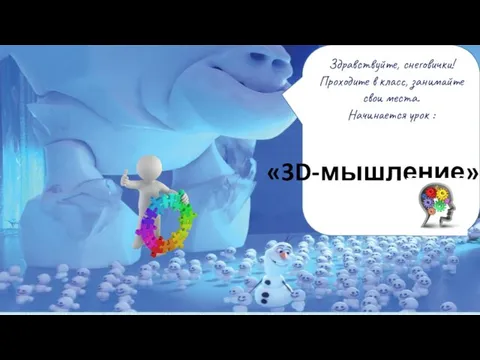 Здравствуйте, снеговички! Проходите в класс, занимайте свои места. Начинается урок :

«3D-мышление»